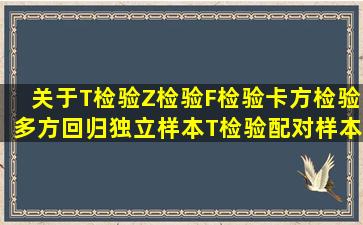 关于T检验Z检验F检验卡方检验多方回归独立样本T检验配对样本